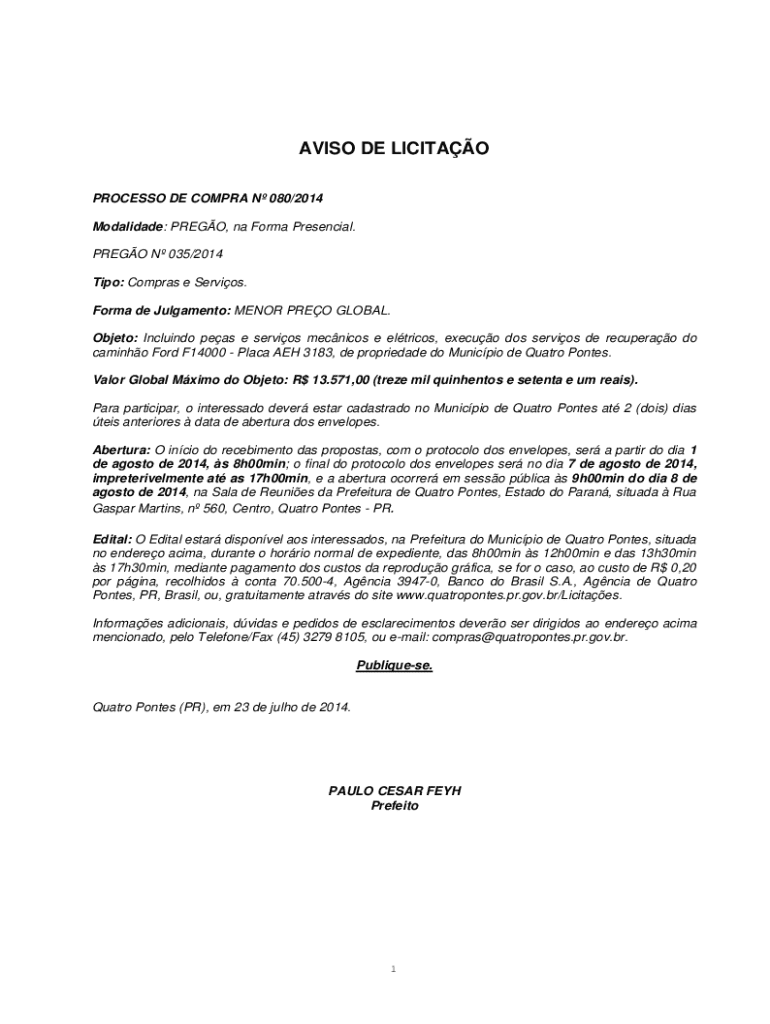 AVISO DE LICITAÇÃO

PROCESSO DE COMPRA Nº 080/2014

Modalidade: PREGÃO, na Forma Presencial.

PREGÃO Nº 035/2014

Tipo: Compras e Serviços.

Forma de Julgamento: MENOR PREÇO GLOBAL.

Objeto: Incluindo peças e serviços mecânicos e elétricos, execução dos serviços de recuperação do caminhão Ford F14000 - Placa AEH 3183, de propriedade do Município de Quatro Pontes.

Valor Global Máximo do Objeto: R$ 13.571,00 (treze mil quinhentos e setenta e um reais).

Para participar, o interessado deverá estar cadastrado no Município de Quatro Pontes até 2 (dois) dias úteis anteriores à data de abertura dos envelopes.

Abertura: O início do recebimento das propostas, com o protocolo dos envelopes, será a partir do dia 1 de agosto de 2014, às 8h00min; o final do protocolo dos envelopes será no dia 7 de agosto de 2014, impreterivelmente até as 17h00min, e a abertura ocorrerá em sessão pública às 9h00min do dia 8 de agosto de 2014, na Sala de Reuniões da Prefeitura de Quatro Pontes, Estado do Paraná, situada à Rua Gaspar Martins, nº 560, Centro, Quatro Pontes - PR.

Edital: O Edital estará disponível aos interessados, na Prefeitura do Município de Quatro Pontes, situada no endereço acima, durante o horário normal de expediente, das 8h00min às 12h00min e das 13h30min às 17h30min, mediante pagamento dos custos da reprodução gráfica, se for o caso, ao custo de R$ 0,20 por página, recolhidos à conta 70.500-4, Agência 3947-0, Banco do Brasil S.A., Agência de Quatro Pontes, PR, Brasil, ou, gratuitamente através do site www.quatropontes.pr.gov.br/Licitações.

Informações adicionais, dúvidas e pedidos de esclarecimentos deverão ser dirigidos ao endereço acima mencionado, pelo Telefone/Fax (45) 3279 8105, ou e-mail: compras@quatropontes.pr.gov.br.

Publique-se.

Quatro Pontes (PR), em 23 de julho de 2014.

PAULO CESAR FEYH
Prefeito

1